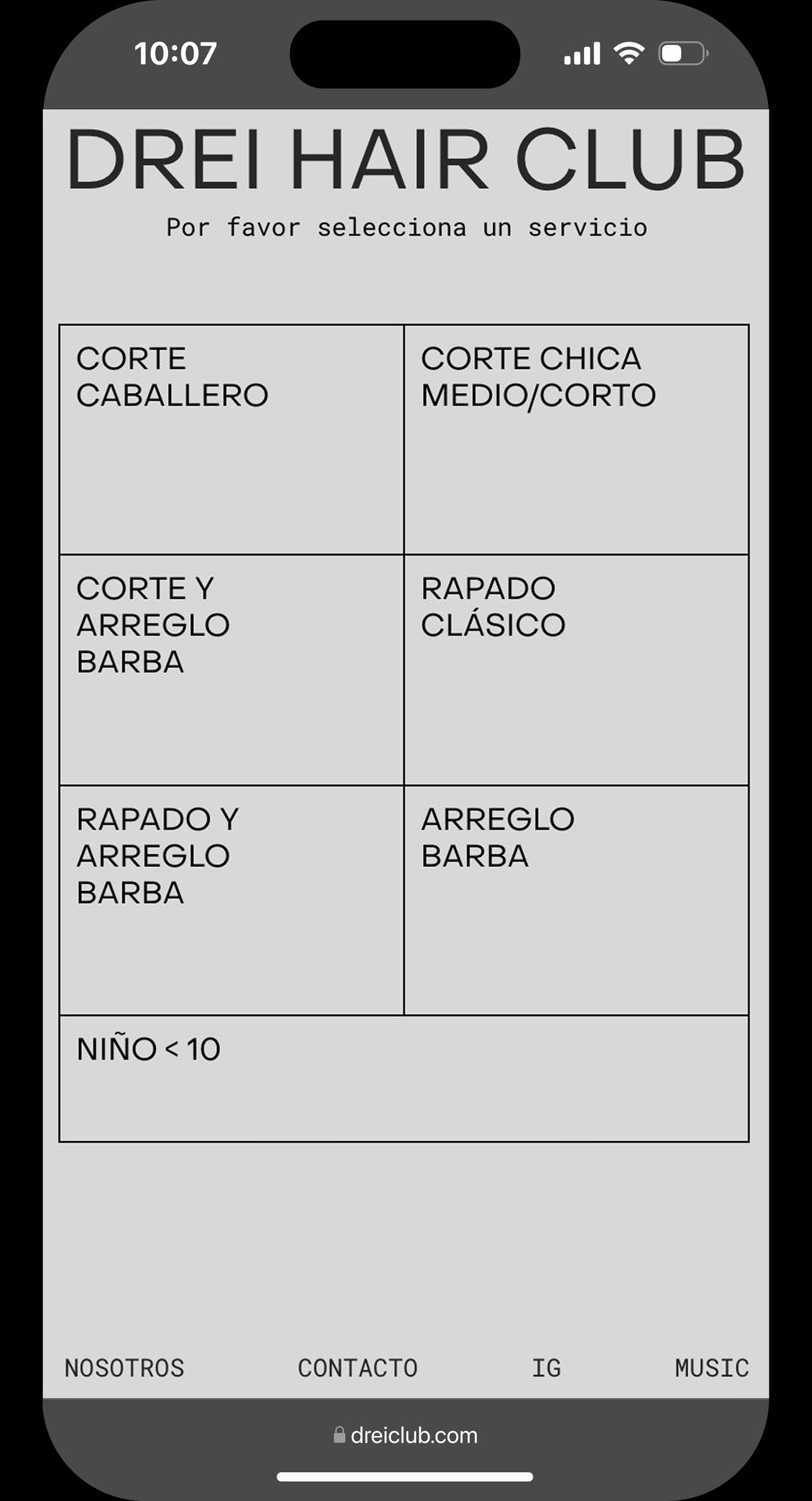 10:07

DREI HAIR CLUB

Por favor selecciona un servicio

| CORTE CABALLERO | CORTE CHICA MEDIO/CORTO |
|---|---|
| CORTE Y ARREGLO BARBA | RAPADO CLÁSICO |
| RAPADO Y ARREGLO BARBA | ARREGLO BARBA |
| NIÑO < 10 | |

NOSOTROS CONTACTO IG MUSIC

dreiclub.com